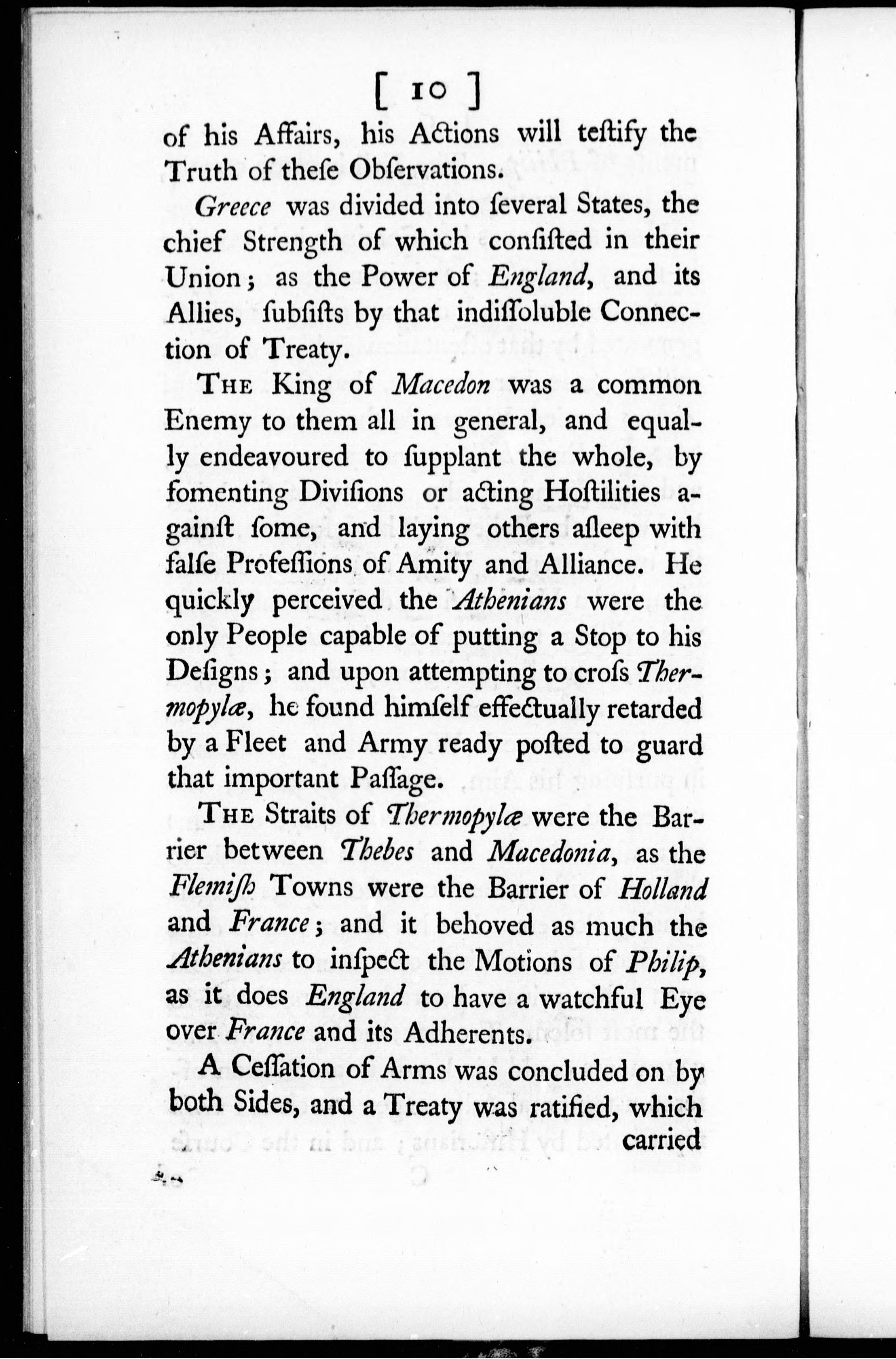 [ 10 ]

of his Affairs, his Actions will teſtify the Truth of theſe Obſervations.

Greece was divided into ſeveral States, the chief Strength of which conſiſted in their Union; as the Power of England, and its Allies, ſubſiſts by that indiſſoluble Connection of Treaty.

The King of Macedon was a common Enemy to them all in general, and equally endeavoured to ſupplant the whole, by fomenting Diviſions or acting Hoſtilities againſt ſome, and laying others aſleep with falſe Profeſſions of Amity and Alliance. He quickly perceived the Athenians were the only People capable of putting a Stop to his Deſigns; and upon attempting to croſs Thermopylæ, he found himſelf effectually retarded by a Fleet and Army ready poſted to guard that important Paſſage.

The Straits of Thermopylæ were the Barrier between Thebes and Macedonia, as the Flemiſh Towns were the Barrier of Holland and France; and it behoved as much the Athenians to inſpect the Motions of Philip, as it does England to have a watchful Eye over France and its Adherents.

A Ceſſation of Arms was concluded on by both Sides, and a Treaty was ratified, which carried